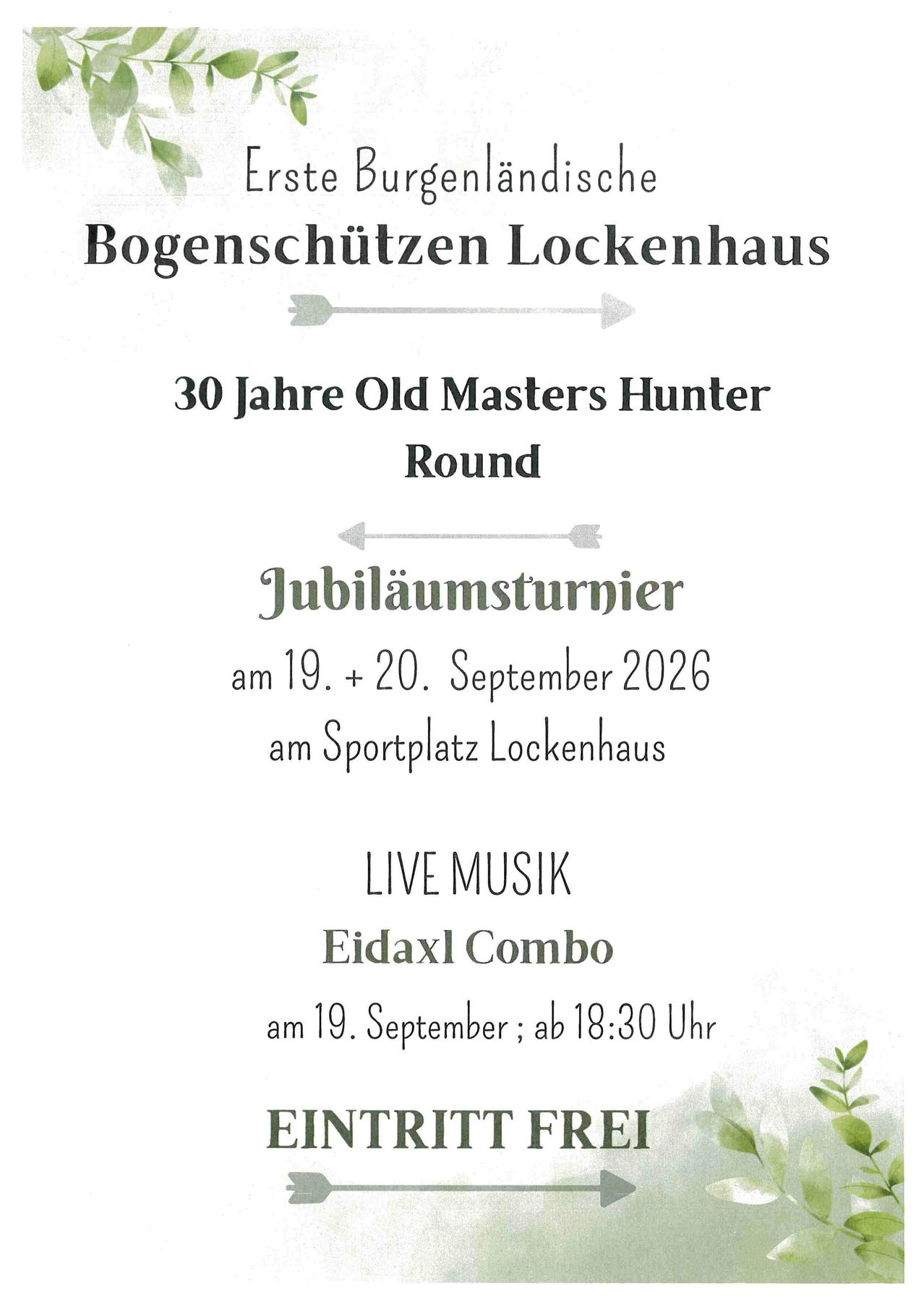 Erste Burgenländische
Bogenschützen Lockenhaus

30 Jahre Old Masters Hunter Round

Jubiläumsturnier
am 19. + 20. September 2026
am Sportplatz Lockenhaus

LIVE MUSIK
Eidaxl Combo
am 19. September ; ab 18:30 Uhr

EINTRITT FREI